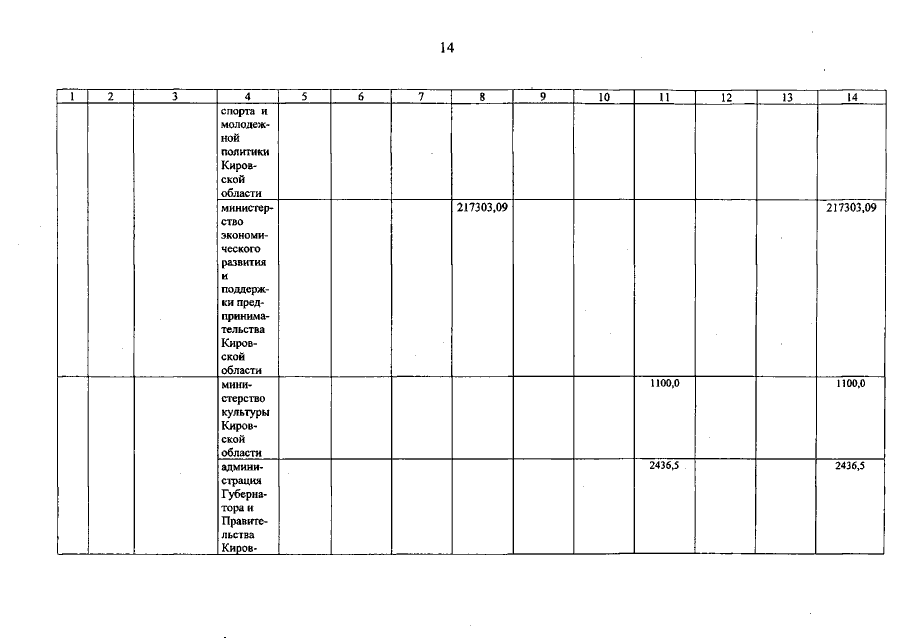 14

| 1 | 2 | 3 | 4 | 5 | 6 | 7 | 8 | 9 | 10 | 11 | 12 | 13 | 14 |
|---|---|---|---|---|---|---|---|---|---|---|---|---|---|
| | | | спорта и молодежной политики Кировской области | | | | | | | | | | |
| | | | министерство экономического развития и поддержки предпринимательства Кировской области | | | | 217303,09 | | | | | | 217303,09 |
| | | | министерство культуры Кировской области | | | | | | | 1100,0 | | | 1100,0 |
| | | | администрация Губернатора и Правительства Киров- | | | | | | | 2436,5 | | | 2436,5 |